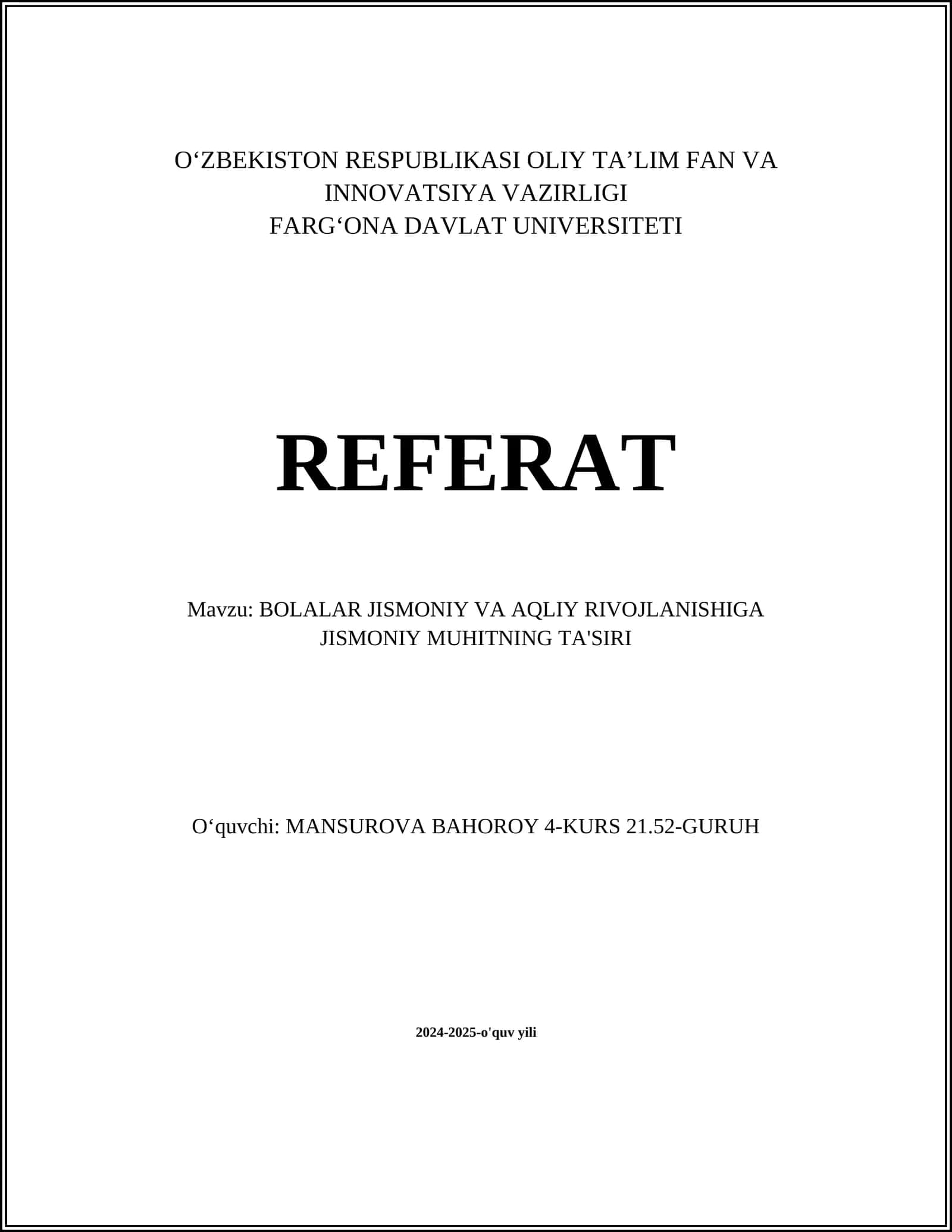 O‘ZBEKISTON RESPUBLIKASI OLIY TA’LIM FAN VA INNOVATSIYA VAZIRLIGI
FARG‘ONA DAVLAT UNIVERSITETI

REFERAT

Mavzu: BOLALAR JISMONIY VA AQLIY RIVOJLANISHIGA JISMONIY MUHITNING TA'SIRI

O‘quvchi: MANSUROVA BAHOROY 4-KURS 21.52-GURUH

2024-2025-o'quv yili